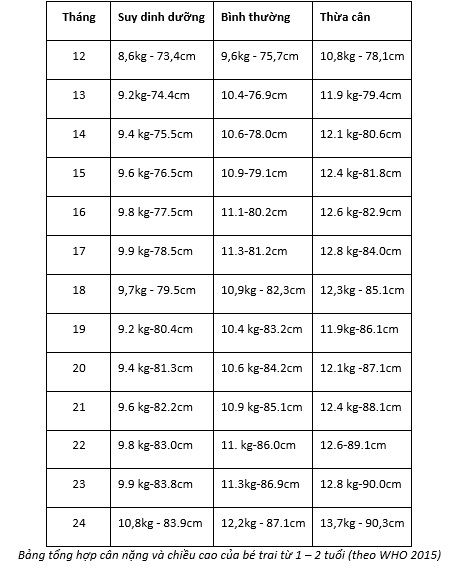 | Tháng | Suy dinh dưỡng | Bình thường | Thừa cân |
|---|---|---|---|
| 12 | 8,6kg - 73,4cm | 9,6kg - 75,7cm | 10,8kg - 78,1cm |
| 13 | 9.2kg-74.4cm | 10.4-76.9cm | 11.9 kg-79.4cm |
| 14 | 9.4 kg-75.5cm | 10.6-78.0cm | 12.1 kg-80.6cm |
| 15 | 9.6 kg-76.5cm | 10.9-79.1cm | 12.4 kg-81.8cm |
| 16 | 9.8 kg-77.5cm | 11.1-80.2cm | 12.6 kg-82.9cm |
| 17 | 9.9 kg-78.5cm | 11.3-81.2cm | 12.8 kg-84.0cm |
| 18 | 9,7kg - 79.5cm | 10,9kg - 82,3cm | 12,3kg - 85.1cm |
| 19 | 9.2 kg-80.4cm | 10.4 kg-83.2cm | 11.9kg-86.1cm |
| 20 | 9.4 kg-81.3cm | 10.6 kg-84.2cm | 12.1kg -87.1cm |
| 21 | 9.6 kg-82.2cm | 10.9 kg-85.1cm | 12.4 kg-88.1cm |
| 22 | 9.8 kg-83.0cm | 11. kg-86.0cm | 12.6-89.1cm |
| 23 | 9.9 kg-83.8cm | 11.3kg-86.9cm | 12.8 kg-90.0cm |
| 24 | 10,8kg - 83.9cm | 12,2kg - 87.1cm | 13,7kg - 90,3cm |

Bảng tổng hợp cân nặng và chiều cao của bé trai từ 1 – 2 tuổi (theo WHO 2015)